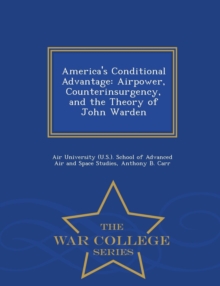 America's Conditional Advantage: Airpower, Counterinsurgency, and the Theory of John Warden

Air University (U.S.). School of Advanced Air and Space Studies, Anthony B. Carr

THE
WAR COLLEGE
SERIES